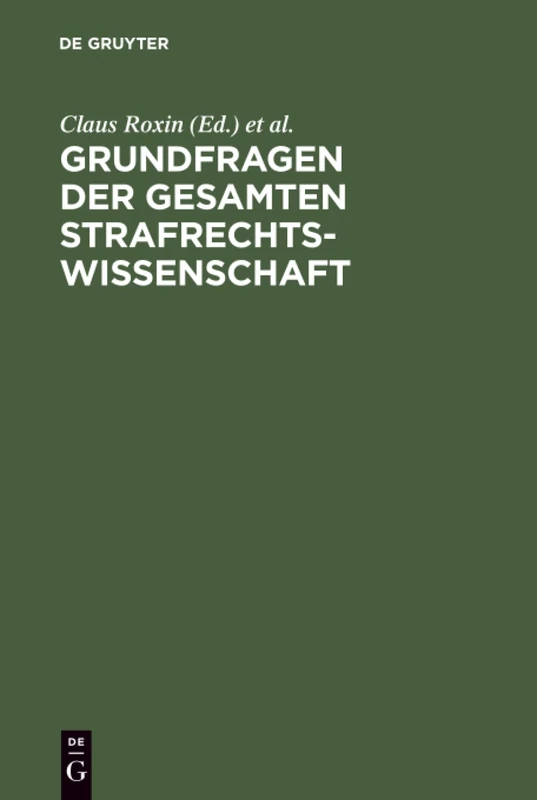 DE GRUYTER

Claus Roxin (Ed.) et al.

GRUNDFRAGEN DER GESAMTEN STRAFRECHTSWISSENSCHAFT

DE
G